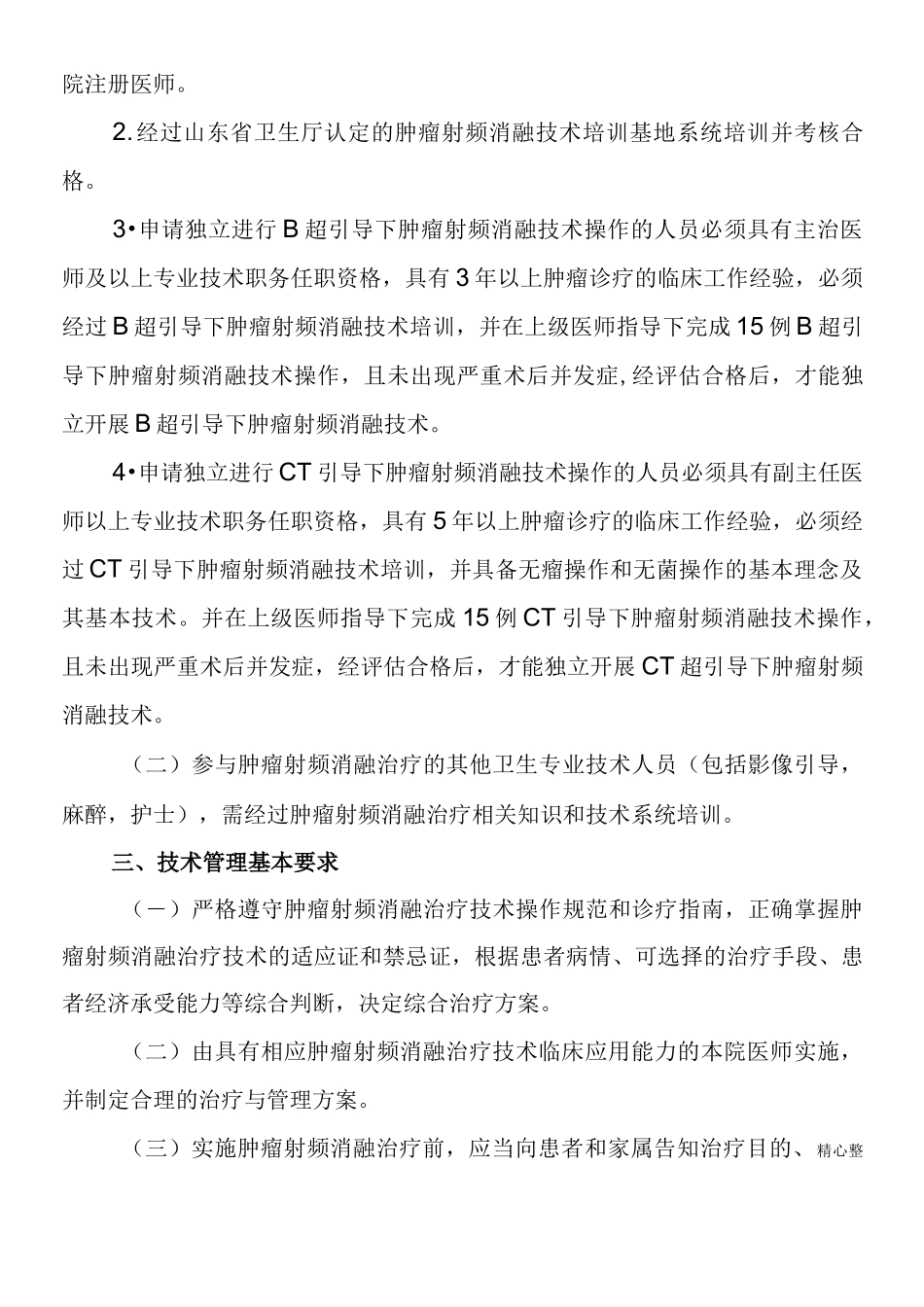 院注册医师。

2.经过山东省卫生厅认定的肿瘤射频消融技术培训基地系统培训并考核合格。

3•申请独立进行B超引导下肿瘤射频消融技术操作的人员必须具有主治医师及以上专业技术职务任职资格，具有3年以上肿瘤诊疗的临床工作经验，必须经过B超引导下肿瘤射频消融技术培训，并在上级医师指导下完成15例B超引导下肿瘤射频消融技术操作，且未出现严重术后并发症,经评估合格后，才能独立开展B超引导下肿瘤射频消融技术。

4•申请独立进行CT引导下肿瘤射频消融技术操作的人员必须具有副主任医师以上专业技术职务任职资格，具有5年以上肿瘤诊疗的临床工作经验，必须经过CT引导下肿瘤射频消融技术培训，并具备无瘤操作和无菌操作的基本理念及其基本技术。并在上级医师指导下完成15例CT引导下肿瘤射频消融技术操作，且未出现严重术后并发症，经评估合格后，才能独立开展CT超引导下肿瘤射频消融技术。

（二）参与肿瘤射频消融治疗的其他卫生专业技术人员（包括影像引导，麻醉，护士），需经过肿瘤射频消融治疗相关知识和技术系统培训。

三、技术管理基本要求

（一）严格遵守肿瘤射频消融治疗技术操作规范和诊疗指南，正确掌握肿瘤射频消融治疗技术的适应证和禁忌证，根据患者病情、可选择的治疗手段、患者经济承受能力等综合判断，决定综合治疗方案。

（二）由具有相应肿瘤射频消融治疗技术临床应用能力的本院医师实施，并制定合理的治疗与管理方案。

（三）实施肿瘤射频消融治疗前，应当向患者和家属告知治疗目的、精心整